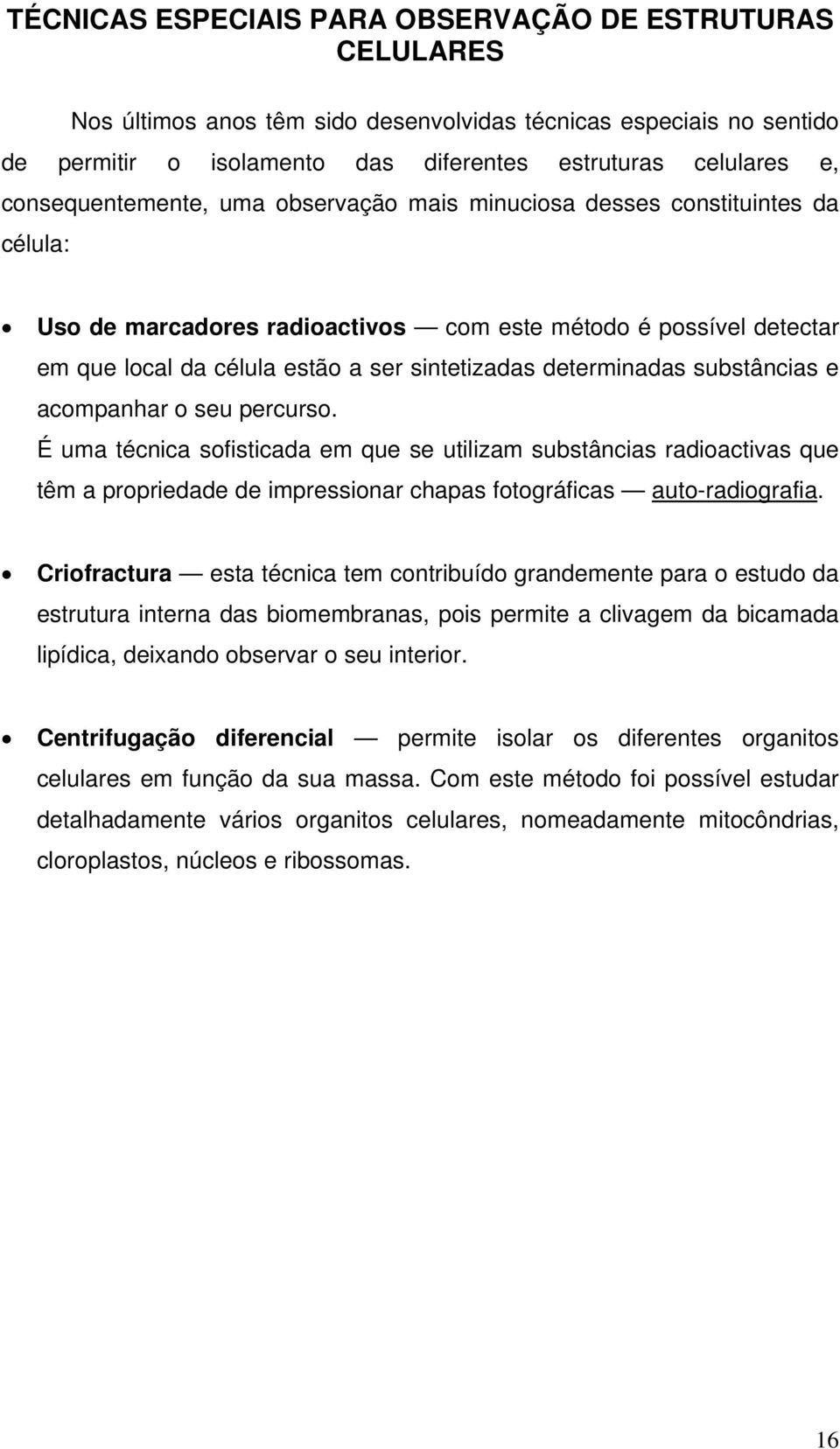 TÉCNICAS ESPECIAIS PARA OBSERVAÇÃO DE ESTRUTURAS CELULARES

Nos últimos anos têm sido desenvolvidas técnicas especiais no sentido de permitir o isolamento das diferentes estruturas celulares e, consequentemente, uma observação mais minuciosa desses constituintes da célula:

• Uso de marcadores radioactivos — com este método é possível detectar em que local da célula estão a ser sintetizadas determinadas substâncias e acompanhar o seu percurso.
É uma técnica sofisticada em que se utilizam substâncias radioactivas que têm a propriedade de impressionar chapas fotográficas — auto-radiografia.

• Criofractura — esta técnica tem contribuído grandemente para o estudo da estrutura interna das biomembranas, pois permite a clivagem da bicamada lipídica, deixando observar o seu interior.

• Centrifugação diferencial — permite isolar os diferentes organitos celulares em função da sua massa. Com este método foi possível estudar detalhadamente vários organitos celulares, nomeadamente mitocôndrias, cloroplastos, núcleos e ribossomas.

16